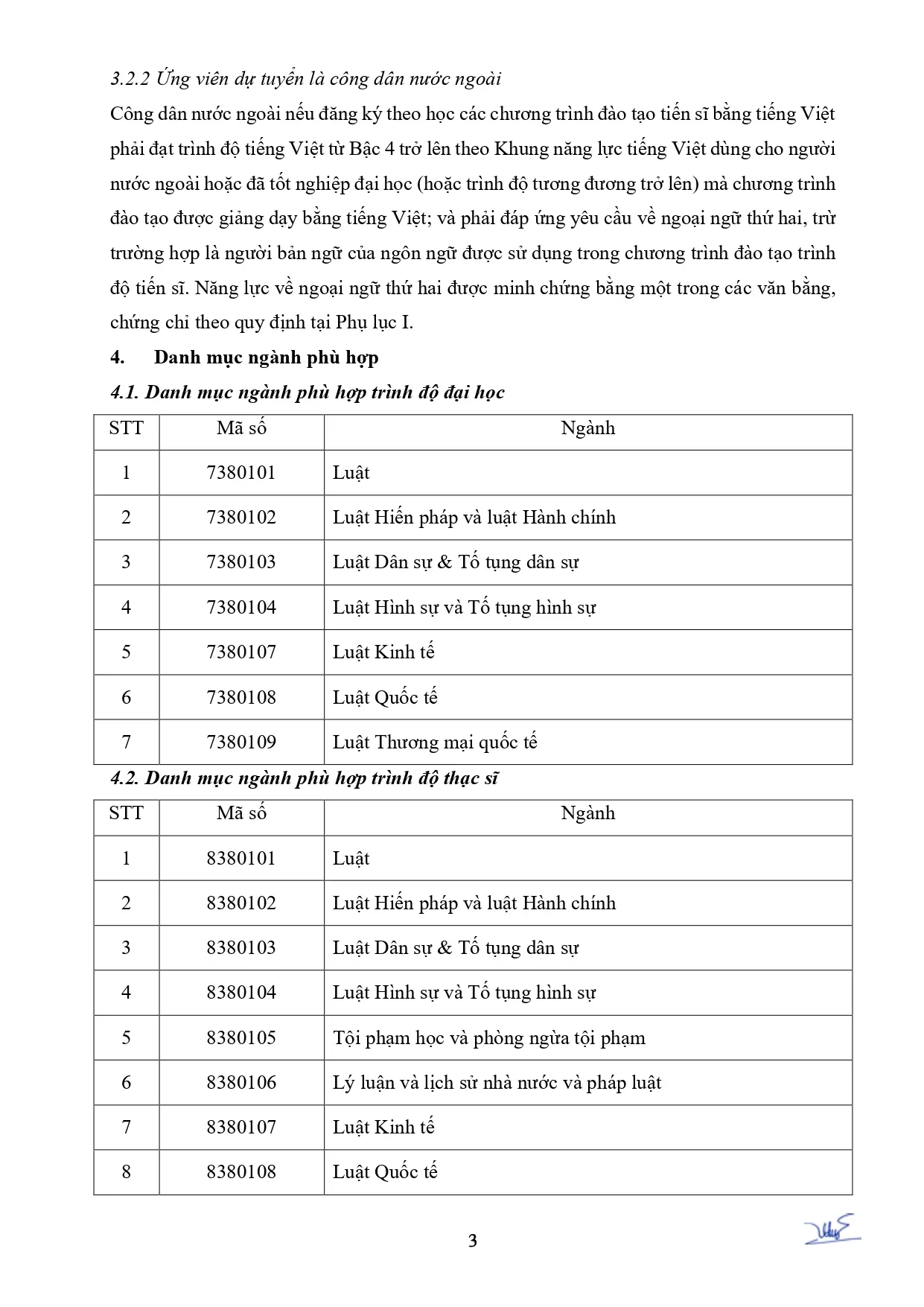 3.2.2 Ứng viên dự tuyển là công dân nước ngoài

Công dân nước ngoài nếu đăng ký theo học các chương trình đào tạo tiến sĩ bằng tiếng Việt phải đạt trình độ tiếng Việt từ Bậc 4 trở lên theo Khung năng lực tiếng Việt dùng cho người nước ngoài hoặc đã tốt nghiệp đại học (hoặc trình độ tương đương trở lên) mà chương trình đào tạo được giảng dạy bằng tiếng Việt; và phải đáp ứng yêu cầu về ngoại ngữ thứ hai, trừ trường hợp là người bản ngữ của ngôn ngữ được sử dụng trong chương trình đào tạo trình độ tiến sĩ. Năng lực về ngoại ngữ thứ hai được minh chứng bằng một trong các văn bằng, chứng chỉ theo quy định tại Phụ lục I.

4. Danh mục ngành phù hợp

4.1. Danh mục ngành phù hợp trình độ đại học

| STT | Mã số | Ngành |
|---|---|---|
| 1 | 7380101 | Luật |
| 2 | 7380102 | Luật Hiến pháp và luật Hành chính |
| 3 | 7380103 | Luật Dân sự & Tố tụng dân sự |
| 4 | 7380104 | Luật Hình sự và Tố tụng hình sự |
| 5 | 7380107 | Luật Kinh tế |
| 6 | 7380108 | Luật Quốc tế |
| 7 | 7380109 | Luật Thương mại quốc tế |

4.2. Danh mục ngành phù hợp trình độ thạc sĩ

| STT | Mã số | Ngành |
|---|---|---|
| 1 | 8380101 | Luật |
| 2 | 8380102 | Luật Hiến pháp và luật Hành chính |
| 3 | 8380103 | Luật Dân sự & Tố tụng dân sự |
| 4 | 8380104 | Luật Hình sự và Tố tụng hình sự |
| 5 | 8380105 | Tội phạm học và phòng ngừa tội phạm |
| 6 | 8380106 | Lý luận và lịch sử nhà nước và pháp luật |
| 7 | 8380107 | Luật Kinh tế |
| 8 | 8380108 | Luật Quốc tế |

3